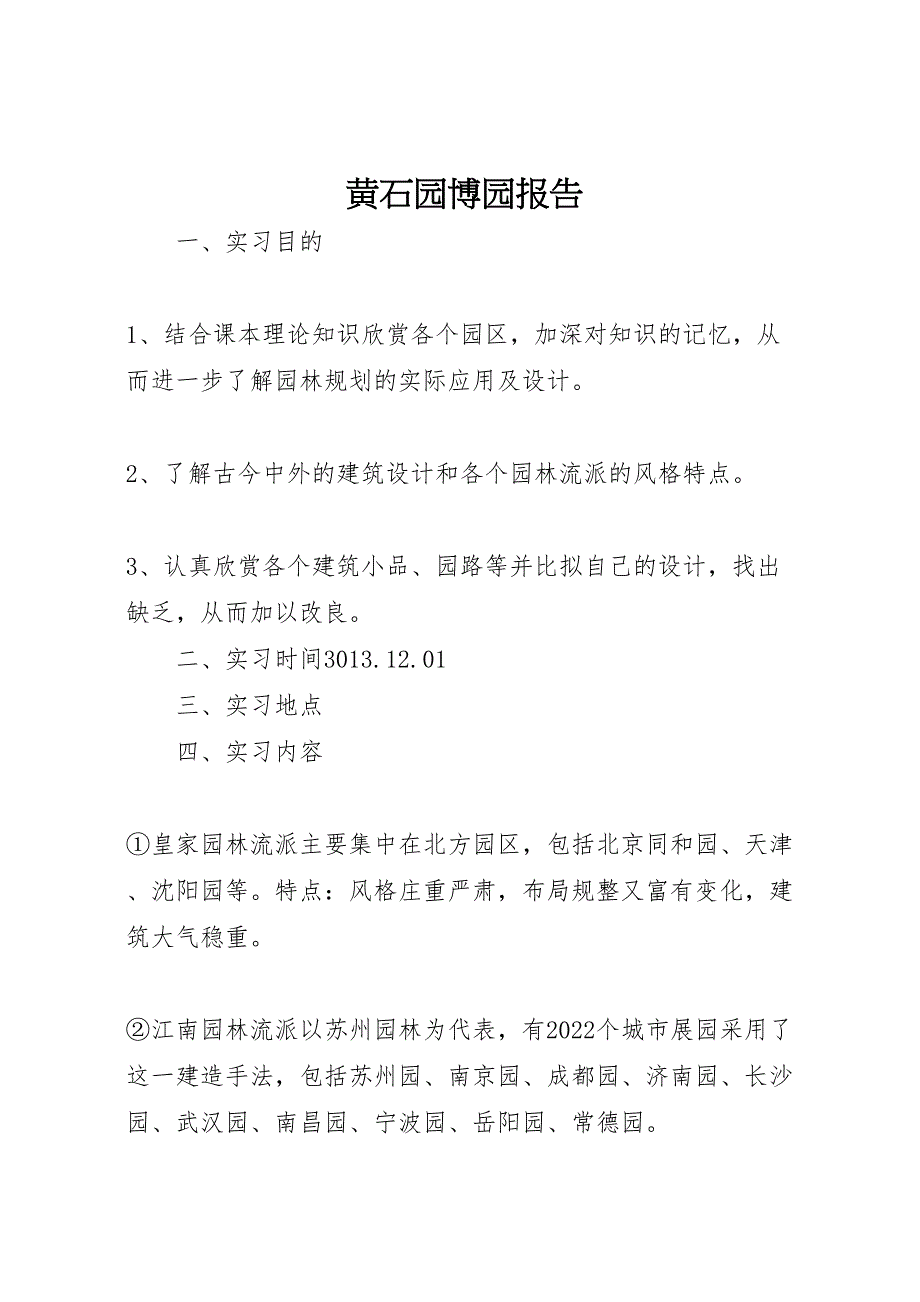 黄石园博园报告

一、实习目的

1、结合课本理论知识欣赏各个园区，加深对知识的记忆，从而进一步了解园林规划的实际应用及设计。

2、了解古今中外的建筑设计和各个园林流派的风格特点。

3、认真欣赏各个建筑小品、园路等并比拟自己的设计，找出缺乏，从而加以改良。

二、实习时间3013.12.01

三、实习地点

四、实习内容

①皇家园林流派主要集中在北方园区，包括北京同和园、天津、沈阳园等。特点：风格庄重严肃，布局规整又富有变化，建筑大气稳重。

②江南园林流派以苏州园林为代表，有2022个城市展园采用了这一建造手法，包括苏州园、南京园、成都园、济南园、长沙园、武汉园、南昌园、宁波园、岳阳园、常德园。